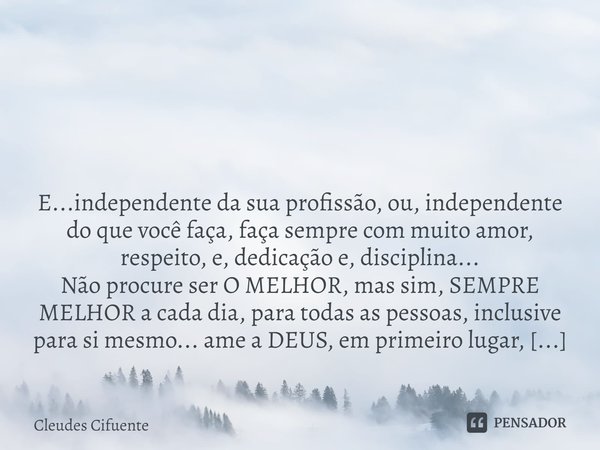 E...independente da sua profissão, ou, independente do que você faça, faça sempre com muito amor, respeito, e, dedicação e, disciplina...
Não procure ser O MELHOR, mas sim, SEMPRE MELHOR a cada dia, para todas as pessoas, inclusive para si mesmo... ame a DEUS, em primeiro lugar, [...]

Cleudes Cifuente

PENSADOR